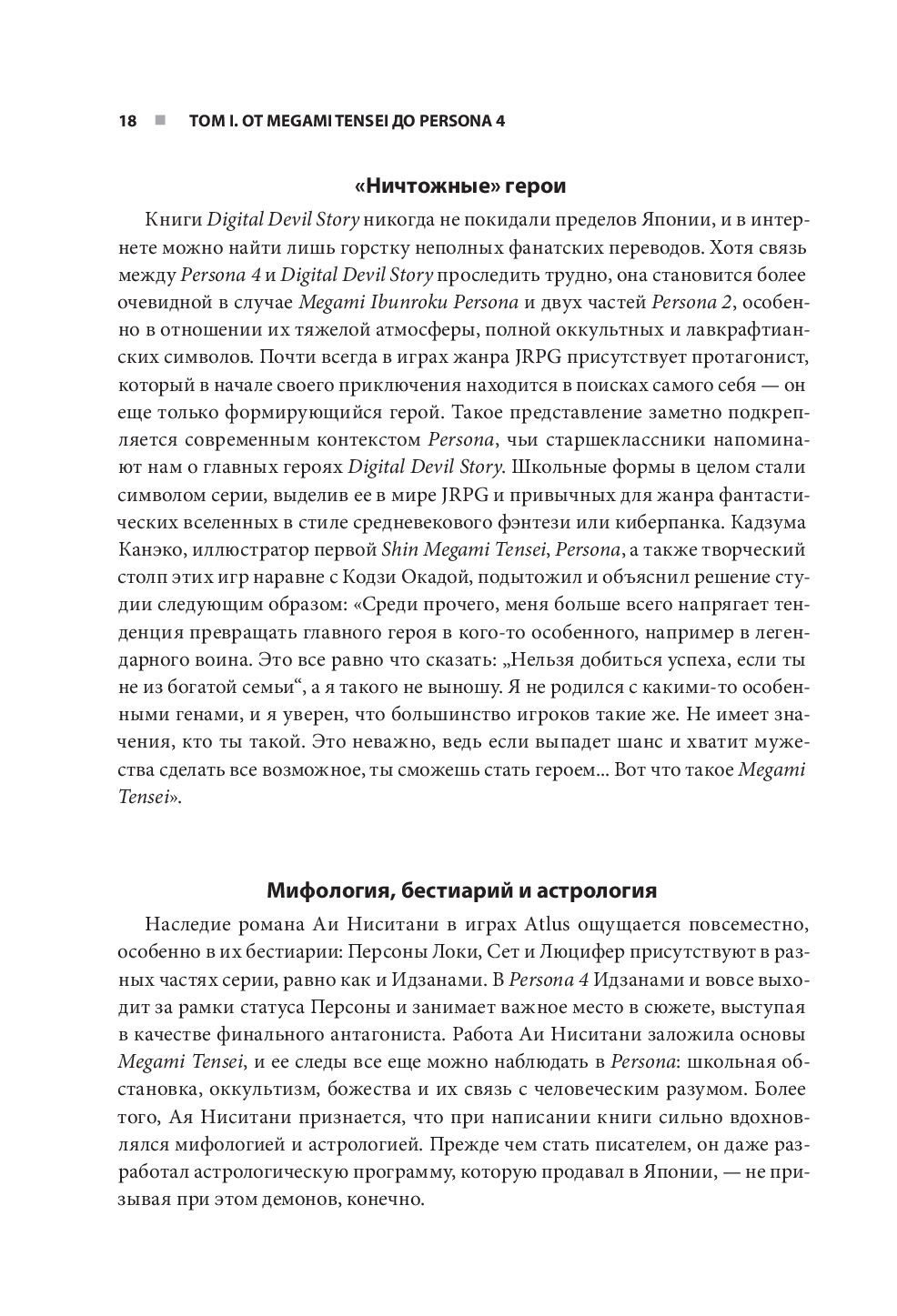 18 ■ ТОМ I. ОТ MEGAMI TENSEI ДО PERSONA 4

«Ничтожные» герои

Книги Digital Devil Story никогда не покидали пределов Японии, и в интернете можно найти лишь горстку неполных фанатских переводов. Хотя связь между Persona 4 и Digital Devil Story проследить трудно, она становится более очевидной в случае Megami Ibunroku Persona и двух частей Persona 2, особенно в отношении их тяжелой атмосферы, полной оккультных и лавкрафтианских символов. Почти всегда в играх жанра JRPG присутствует протагонист, который в начале своего приключения находится в поисках самого себя — он еще только формирующийся герой. Такое представление заметно подкрепляется современным контекстом Persona, чьи старшеклассники напоминают нам о главных героях Digital Devil Story. Школьные формы в целом стали символом серии, выделив ее в мире JRPG и привычных для жанра фантастических вселенных в стиле средневекового фэнтези или киберпанка. Кадзума Канэко, иллюстратор первой Shin Megami Tensei, Persona, а также творческий столп этих игр наравне с Кодзи Окадой, подытожил и объяснил решение студии следующим образом: «Среди прочего, меня больше всего напрягает тенденция превращать главного героя в кого-то особенного, например в легендарного воина. Это все равно что сказать: „Нельзя добиться успеха, если ты не из богатой семьи“, а я такого не выношу. Я не родился с какими-то особенными генами, и я уверен, что большинство игроков такие же. Не имеет значения, кто ты такой. Это неважно, ведь если выпадет шанс и хватит мужества сделать все возможное, ты сможешь стать героем... Вот что такое Megami Tensei».

Мифология, бестиарий и астрология

Наследие романа Аи Ниситани в играх Atlus ощущается повсеместно, особенно в их бестиарии: Персоны Локи, Сет и Люцифер присутствуют в разных частях серии, равно как и Идзанами. В Persona 4 Идзанами и вовсе выходит за рамки статуса Персоны и занимает важное место в сюжете, выступая в качестве финального антагониста. Работа Аи Ниситани заложила основы Megami Tensei, и ее следы все еще можно наблюдать в Persona: школьная обстановка, оккультизм, божества и их связь с человеческим разумом. Более того, Ая Ниситани признается, что при написании книги сильно вдохновлялся мифологией и астрологией. Прежде чем стать писателем, он даже разработал астрологическую программу, которую продавал в Японии, — не призывая при этом демонов, конечно.